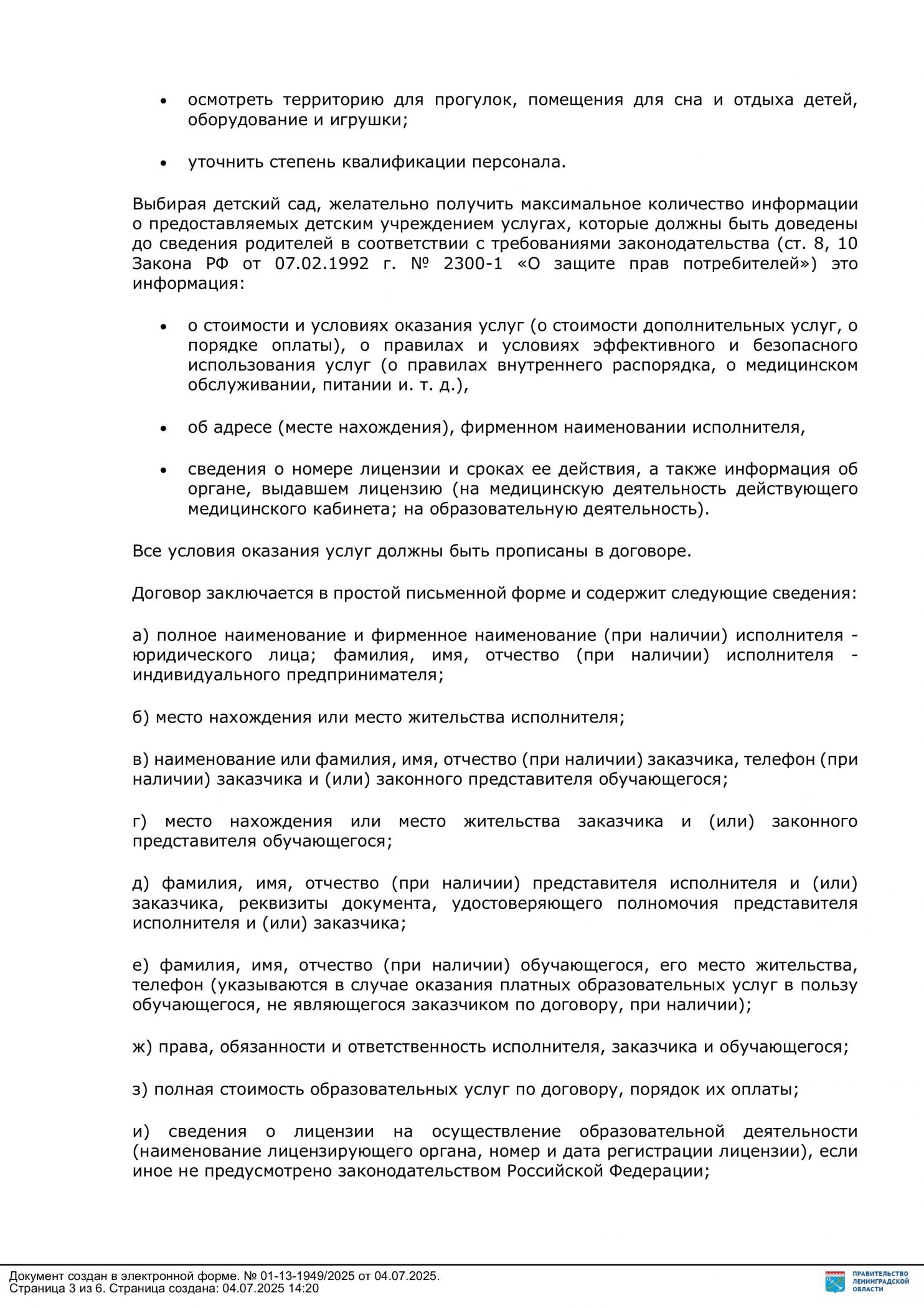 • осмотреть территорию для прогулок, помещения для сна и отдыха детей, оборудование и игрушки;

• уточнить степень квалификации персонала.

Выбирая детский сад, желательно получить максимальное количество информации о предоставляемых детским учреждением услугах, которые должны быть доведены до сведения родителей в соответствии с требованиями законодательства (ст. 8, 10 Закона РФ от 07.02.1992 г. № 2300-1 «О защите прав потребителей») это информация:

• о стоимости и условиях оказания услуг (о стоимости дополнительных услуг, о порядке оплаты), о правилах и условиях эффективного и безопасного использования услуг (о правилах внутреннего распорядка, о медицинском обслуживании, питании и. т. д.),

• об адресе (месте нахождения), фирменном наименовании исполнителя,

• сведения о номере лицензии и сроках ее действия, а также информация об органе, выдавшем лицензию (на медицинскую деятельность действующего медицинского кабинета; на образовательную деятельность).

Все условия оказания услуг должны быть прописаны в договоре.

Договор заключается в простой письменной форме и содержит следующие сведения:

а) полное наименование и фирменное наименование (при наличии) исполнителя - юридического лица; фамилия, имя, отчество (при наличии) исполнителя - индивидуального предпринимателя;

б) место нахождения или место жительства исполнителя;

в) наименование или фамилия, имя, отчество (при наличии) заказчика, телефон (при наличии) заказчика и (или) законного представителя обучающегося;

г) место нахождения или место жительства заказчика и (или) законного представителя обучающегося;

д) фамилия, имя, отчество (при наличии) представителя исполнителя и (или) заказчика, реквизиты документа, удостоверяющего полномочия представителя исполнителя и (или) заказчика;

е) фамилия, имя, отчество (при наличии) обучающегося, его место жительства, телефон (указываются в случае оказания платных образовательных услуг в пользу обучающегося, не являющегося заказчиком по договору, при наличии);

ж) права, обязанности и ответственность исполнителя, заказчика и обучающегося;

з) полная стоимость образовательных услуг по договору, порядок их оплаты;

и) сведения о лицензии на осуществление образовательной деятельности (наименование лицензирующего органа, номер и дата регистрации лицензии), если иное не предусмотрено законодательством Российской Федерации;

Документ создан в электронной форме. № 01-13-1949/2025 от 04.07.2025.
Страница 3 из 6. Страница создана: 04.07.2025 14:20

ПРАВИТЕЛЬСТВО ЛЕНИНГРАДСКОЙ ОБЛАСТИ